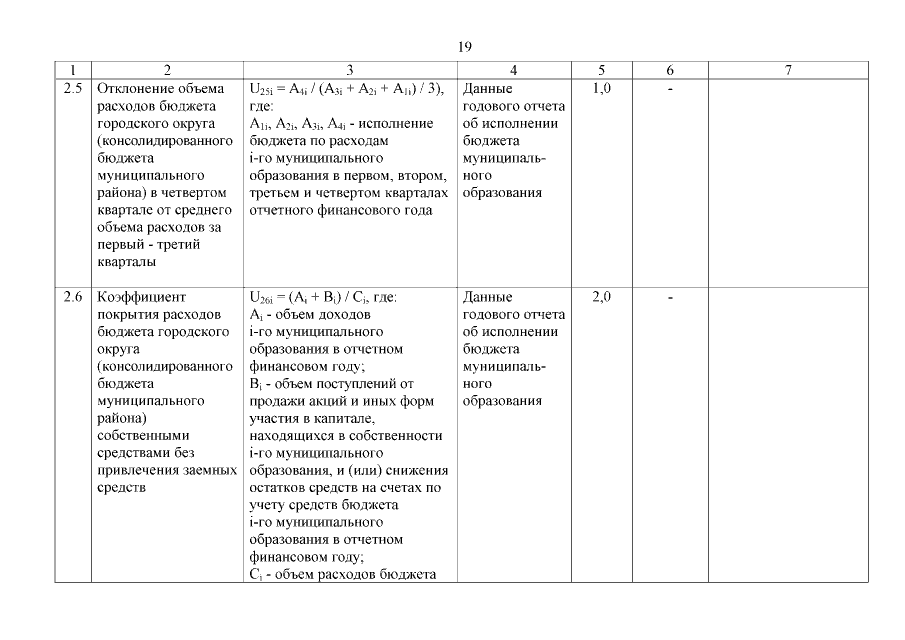 19

| 1 | 2 | 3 | 4 | 5 | 6 | 7 |
|---|---|---|---|---|---|---|
| 2.5 | Отклонение объема расходов бюджета городского округа (консолидированного бюджета муниципального района) в четвертом квартале от среднего объема расходов за первый - третий кварталы | $U_{25i} = A_{4i} / (A_{3i} + A_{2i} + A_{1i}) / 3)$, где: $A_{1i}$, $A_{2i}$, $A_{3i}$, $A_{4i}$ - исполнение бюджета по расходам i-го муниципального образования в первом, втором, третьем и четвертом кварталах отчетного финансового года | Данные годового отчета об исполнении бюджета муниципального образования | 1,0 | - | |
| 2.6 | Коэффициент покрытия расходов бюджета городского округа (консолидированного бюджета муниципального района) собственными средствами без привлечения заемных средств | $U_{26i} = (A_t + B_i) / C_i$, где: $A_i$ - объем доходов i-го муниципального образования в отчетном финансовом году; $B_i$ - объем поступлений от продажи акций и иных форм участия в капитале, находящихся в собственности i-го муниципального образования, и (или) снижения остатков средств на счетах по учету средств бюджета i-го муниципального образования в отчетном финансовом году; $C_i$ - объем расходов бюджета | Данные годового отчета об исполнении бюджета муниципального образования | 2,0 | - | |